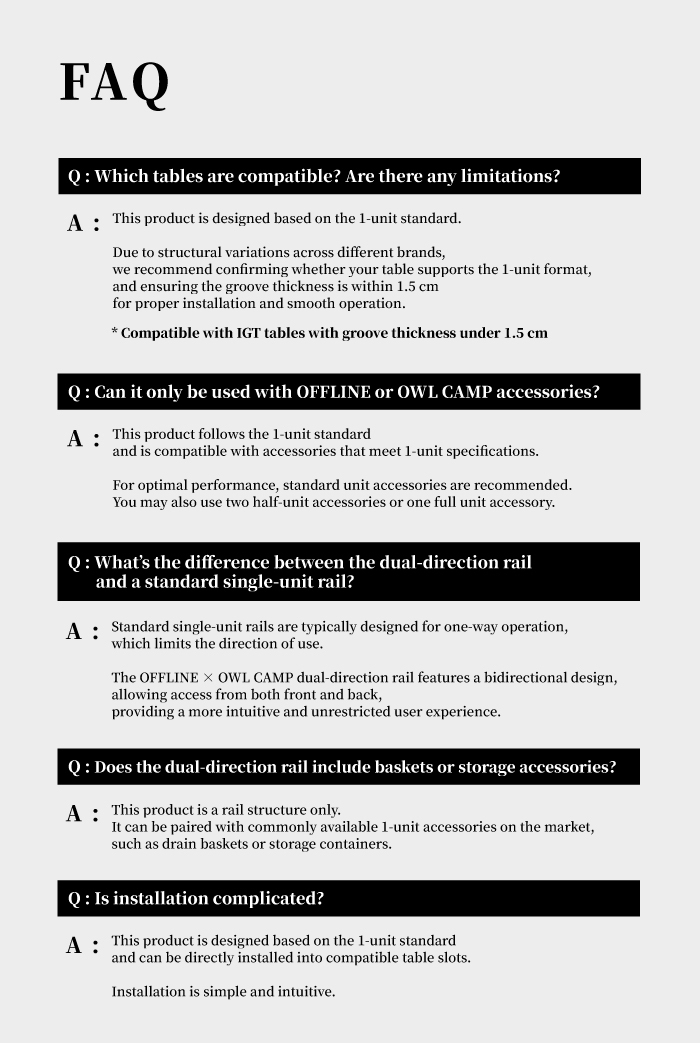 FAQ

Q : Which tables are compatible? Are there any limitations?

A : This product is designed based on the 1-unit standard.

Due to structural variations across different brands, we recommend confirming whether your table supports the 1-unit format, and ensuring the groove thickness is within 1.5 cm for proper installation and smooth operation.

* Compatible with IGT tables with groove thickness under 1.5 cm

Q : Can it only be used with OFFLINE or OWL CAMP accessories?

A : This product follows the 1-unit standard and is compatible with accessories that meet 1-unit specifications.

For optimal performance, standard unit accessories are recommended. You may also use two half-unit accessories or one full unit accessory.

Q : What's the difference between the dual-direction rail and a standard single-unit rail?

A : Standard single-unit rails are typically designed for one-way operation, which limits the direction of use.

The OFFLINE × OWL CAMP dual-direction rail features a bidirectional design, allowing access from both front and back, providing a more intuitive and unrestricted user experience.

Q : Does the dual-direction rail include baskets or storage accessories?

A : This product is a rail structure only. It can be paired with commonly available 1-unit accessories on the market, such as drain baskets or storage containers.

Q : Is installation complicated?

A : This product is designed based on the 1-unit standard and can be directly installed into compatible table slots.

Installation is simple and intuitive.